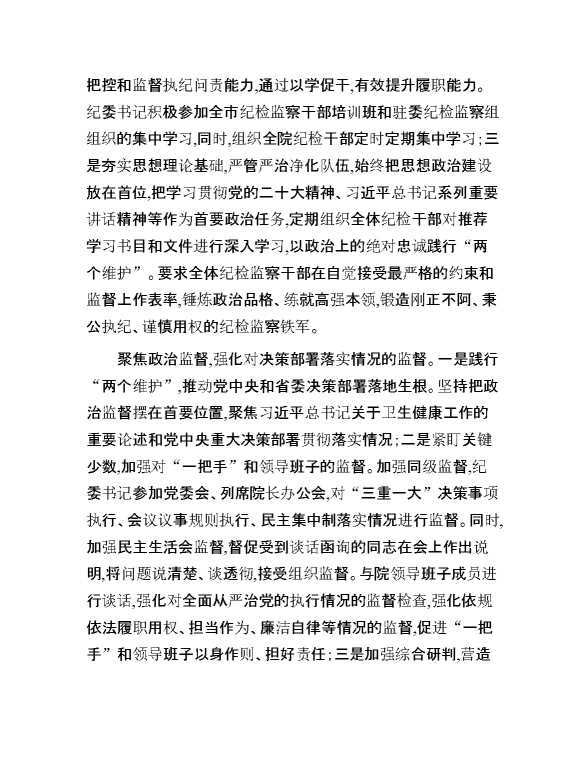 把控和监督执纪问责能力,通过以学促干,有效提升履职能力。纪委书记积极参加全市纪检监察干部培训班和驻委纪检监察组组织的集中学习,同时,组织全院纪检干部定时定期集中学习;三是夯实思想理论基础,严管严治净化队伍,始终把思想政治建设放在首位,把学习贯彻党的二十大精神、习近平总书记系列重要讲话精神等作为首要政治任务,定期组织全体纪检干部对推荐学习书目和文件进行深入学习,以政治上的绝对忠诚践行“两个维护”。要求全体纪检监察干部在自觉接受最严格的约束和监督上作表率,锤炼政治品格、练就高强本领,锻造刚正不阿、秉公执纪、谨慎用权的纪检监察铁军。

聚焦政治监督,强化对决策部署落实情况的监督。一是践行“两个维护”,推动党中央和省委决策部署落地生根。坚持把政治监督摆在首要位置,聚焦习近平总书记关于卫生健康工作的重要论述和党中央重大决策部署贯彻落实情况;二是紧盯关键少数,加强对“一把手”和领导班子的监督。加强同级监督,纪委书记参加党委会、列席院长办公会,对“三重一大”决策事项执行、会议议事规则执行、民主集中制落实情况进行监督。同时,加强民主生活会监督,督促受到谈话函询的同志在会上作出说明,将问题说清楚、谈透彻,接受组织监督。与院领导班子成员进行谈话,强化对全面从严治党的执行情况的监督检查,强化依规依法履职用权、担当作为、廉洁自律等情况的监督,促进“一把手”和领导班子以身作则、担好责任;三是加强综合研判,营造